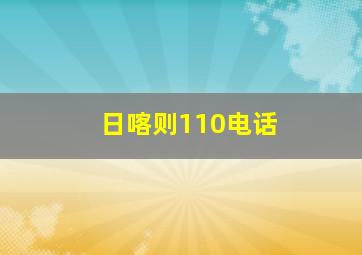 日喀则110电话